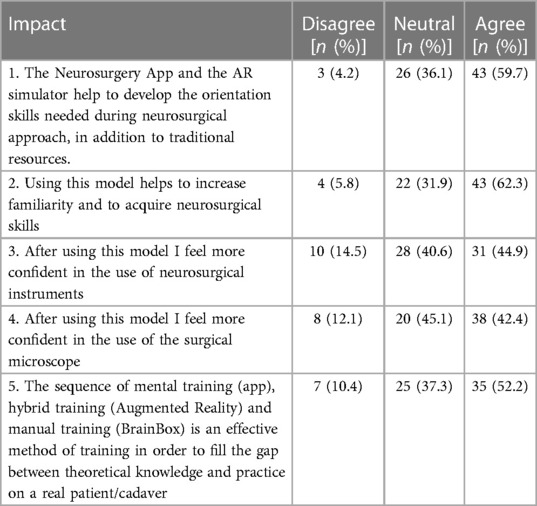 | Impact | Disagree [n (%)] | Neutral [n (%)] | Agree [n (%)] |
|---|---|---|---|
| 1. The Neurosurgery App and the AR simulator help to develop the orientation skills needed during neurosurgical approach, in addition to traditional resources. | 3 (4.2) | 26 (36.1) | 43 (59.7) |
| 2. Using this model helps to increase familiarity and to acquire neurosurgical skills | 4 (5.8) | 22 (31.9) | 43 (62.3) |
| 3. After using this model I feel more confident in the use of neurosurgical instruments | 10 (14.5) | 28 (40.6) | 31 (44.9) |
| 4. After using this model I feel more confident in the use of the surgical microscope | 8 (12.1) | 20 (45.1) | 38 (42.4) |
| 5. The sequence of mental training (app), hybrid training (Augmented Reality) and manual training (BrainBox) is an effective method of training in order to fill the gap between theoretical knowledge and practice on a real patient/cadaver | 7 (10.4) | 25 (37.3) | 35 (52.2) |